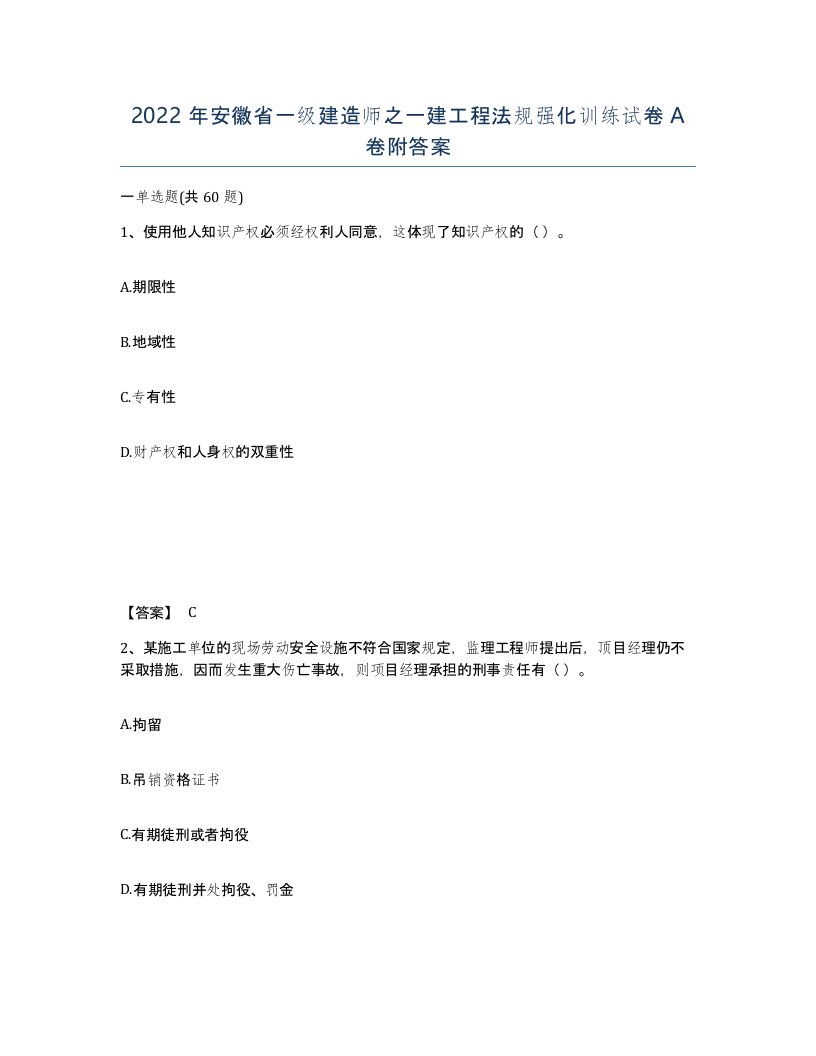 2022 年安徽省一级建造师之一建工程法规强化训练试卷 A 卷附答案

一单选题(共 60 题)

1、使用他人知识产权必须经权利人同意，这体现了知识产权的（ ）。

A.期限性

B.地域性

C.专有性

D.财产权和人身权的双重性

【答案】 C

2、某施工单位的现场劳动安全设施不符合国家规定，监理工程师提出后，项目经理仍不采取措施，因而发生重大伤亡事故，则项目经理承担的刑事责任有（ ）。

A.拘留

B.吊销资格证书

C.有期徒刑或者拘役

D.有期徒刑并处拘役、罚金